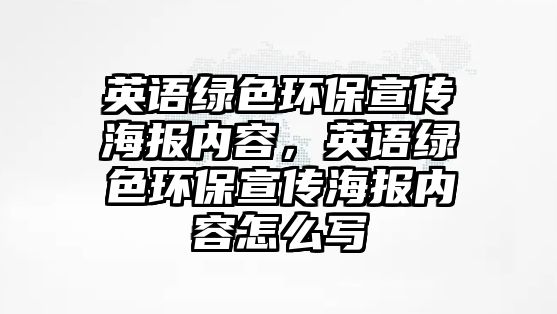 英语绿色环保宣传海报内容，英语绿色环保宣传海报内容怎么写